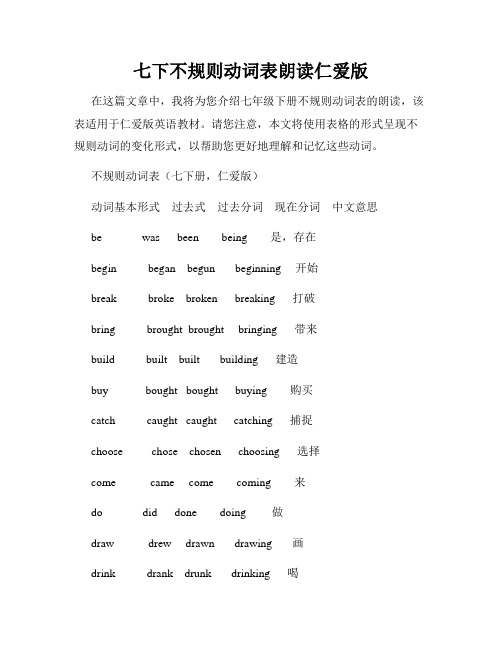 七下不规则动词表朗读仁爱版

在这篇文章中，我将为您介绍七年级下册不规则动词表的朗读，该表适用于仁爱版英语教材。请您注意，本文将使用表格的形式呈现不规则动词的变化形式，以帮助您更好地理解和记忆这些动词。

不规则动词表（七下册，仁爱版）

动词基本形式 过去式 过去分词 现在分词 中文意思

be was been being 是，存在

begin began begun beginning 开始

break broke broken breaking 打破

bring brought brought bringing 带来

build built built building 建造

buy bought bought buying 购买

catch caught caught catching 捕捉

choose chose chosen choosing 选择

come came come coming 来

do did done doing 做

draw drew drawn drawing 画

drink drank drunk drinking 喝